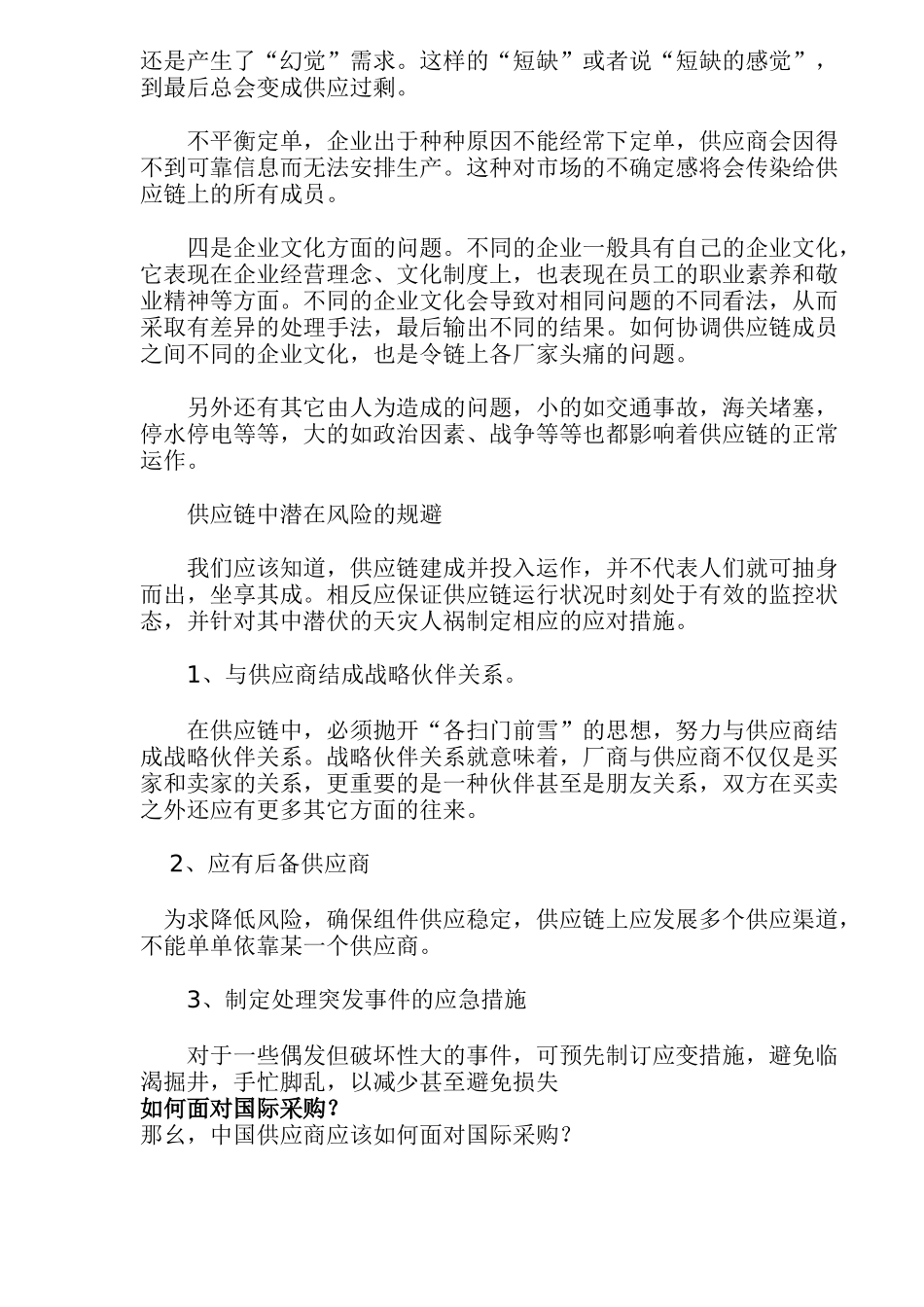 还是产生了“幻觉”需求。这样的“短缺”或者说“短缺的感觉”，到最后总会变成供应过剩。

不平衡定单，企业出于种种原因不能经常下定单，供应商会因得不到可靠信息而无法安排生产。这种对市场的不确定感将会传染给供应链上的所有成员。

四是企业文化方面的问题。不同的企业一般具有自己的企业文化，它表现在企业经营理念、文化制度上，也表现在员工的职业素养和敬业精神等方面。不同的企业文化会导致对相同问题的不同看法，从而采取有差异的处理手法，最后输出不同的结果。如何协调供应链成员之间不同的企业文化，也是令链上各厂家头痛的问题。

另外还有其它由人为造成的问题，小的如交通事故，海关堵塞，停水停电等等，大的如政治因素、战争等等也都影响着供应链的正常运作。

供应链中潜在风险的规避

我们应该知道，供应链建成并投入运作，并不代表人们就可抽身而出，坐享其成。相反应保证供应链运行状况时刻处于有效的监控状态，并针对其中潜伏的天灾人祸制定相应的应对措施。

1、与供应商结成战略伙伴关系。

在供应链中，必须抛开“各扫门前雪”的思想，努力与供应商结成战略伙伴关系。战略伙伴关系就意味着，厂商与供应商不仅仅是买家和卖家的关系，更重要的是一种伙伴甚至是朋友关系，双方在买卖之外还应有更多其它方面的往来。

2、应有后备供应商

为求降低风险，确保组件供应稳定，供应链上应发展多个供应渠道，不能单单依靠某一个供应商。

3、制定处理突发事件的应急措施

对于一些偶发但破坏性大的事件，可预先制订应变措施，避免临渴掘井，手忙脚乱，以减少甚至避免损失
如何面对国际采购？
那么，中国供应商应该如何面对国际采购？